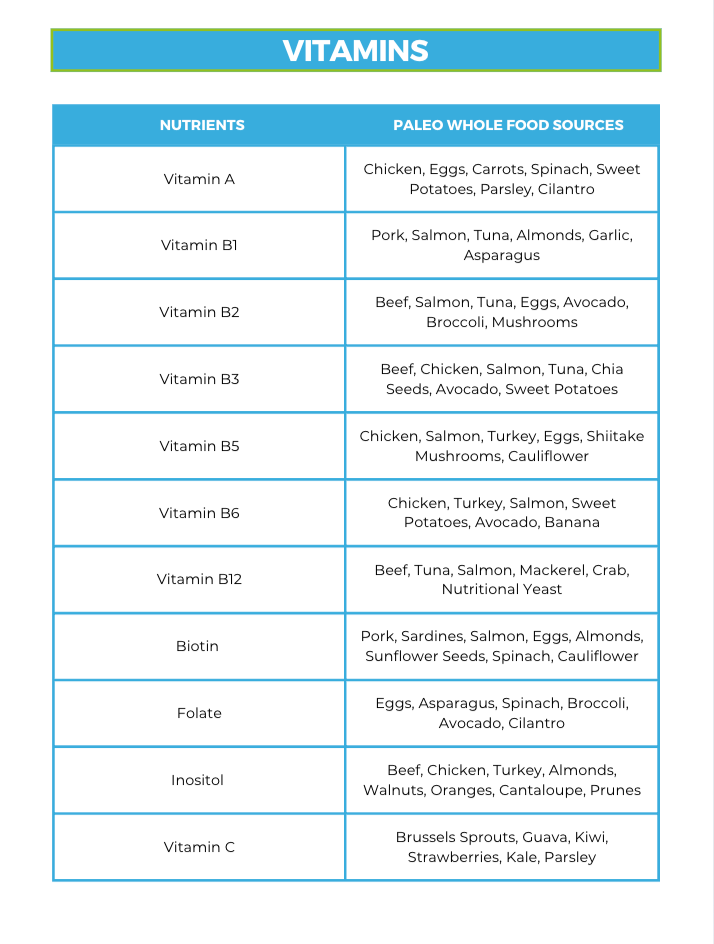 VITAMINS

| NUTRIENTS | PALEO WHOLE FOOD SOURCES |
|---|---|
| Vitamin A | Chicken, Eggs, Carrots, Spinach, Sweet Potatoes, Parsley, Cilantro |
| Vitamin B1 | Pork, Salmon, Tuna, Almonds, Garlic, Asparagus |
| Vitamin B2 | Beef, Salmon, Tuna, Eggs, Avocado, Broccoli, Mushrooms |
| Vitamin B3 | Beef, Chicken, Salmon, Tuna, Chia Seeds, Avocado, Sweet Potatoes |
| Vitamin B5 | Chicken, Salmon, Turkey, Eggs, Shiitake Mushrooms, Cauliflower |
| Vitamin B6 | Chicken, Turkey, Salmon, Sweet Potatoes, Avocado, Banana |
| Vitamin B12 | Beef, Tuna, Salmon, Mackerel, Crab, Nutritional Yeast |
| Biotin | Pork, Sardines, Salmon, Eggs, Almonds, Sunflower Seeds, Spinach, Cauliflower |
| Folate | Eggs, Asparagus, Spinach, Broccoli, Avocado, Cilantro |
| Inositol | Beef, Chicken, Turkey, Almonds, Walnuts, Oranges, Cantaloupe, Prunes |
| Vitamin C | Brussels Sprouts, Guava, Kiwi, Strawberries, Kale, Parsley |